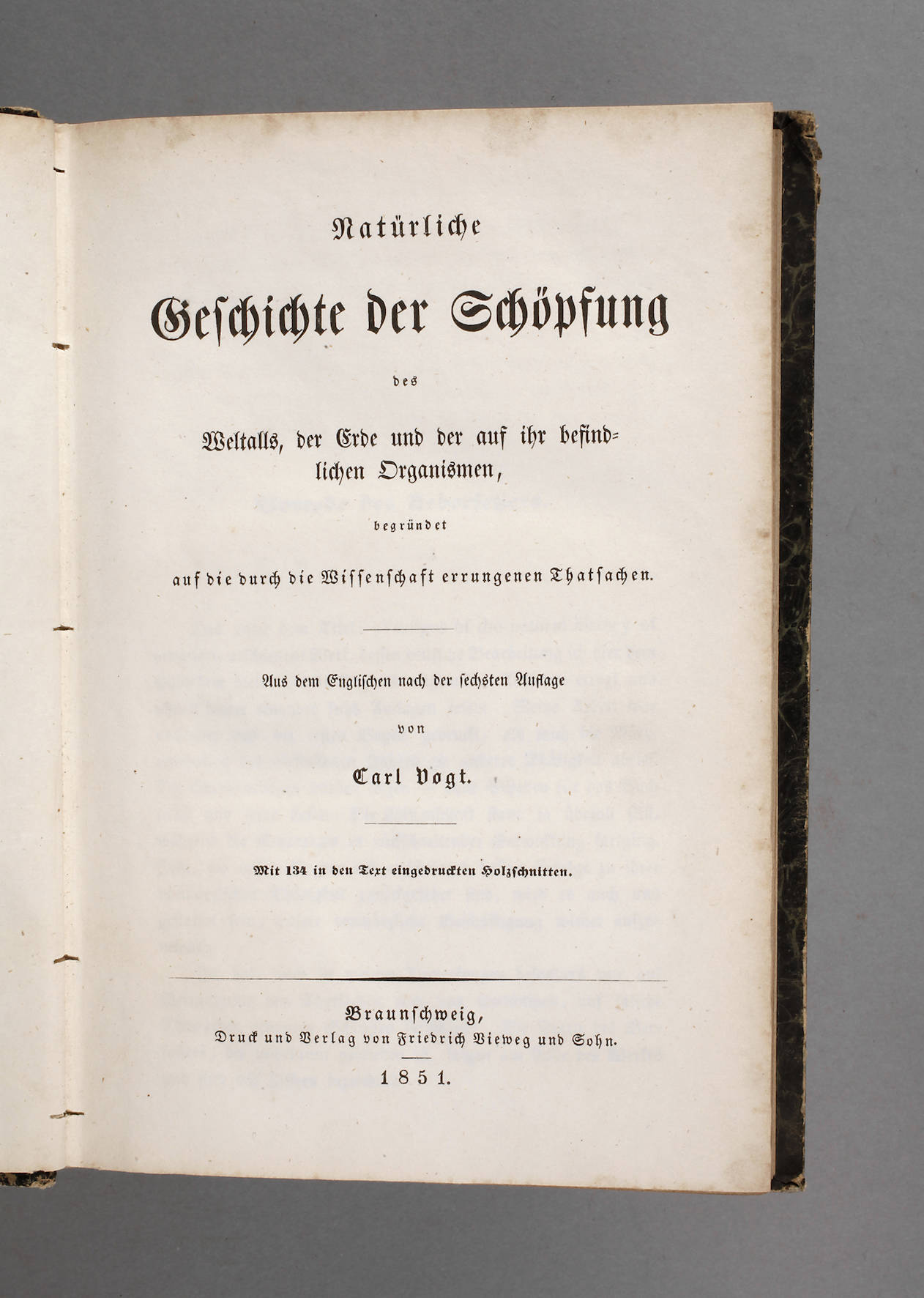 Natürliche

Geschichte der Schöpfung

des

Weltalls, der Erde und der auf ihr befindlichen Organismen,

begründet

auf die durch die Wissenschaft errungenen Thatsachen.

Aus dem Englischen nach der sechsten Auflage

von

Carl Vogt.

Mit 134 in den Text eingedruckten Holzschnitten.

Braunschweig,
Druck und Verlag von Friedrich Vieweg und Sohn.

1851.